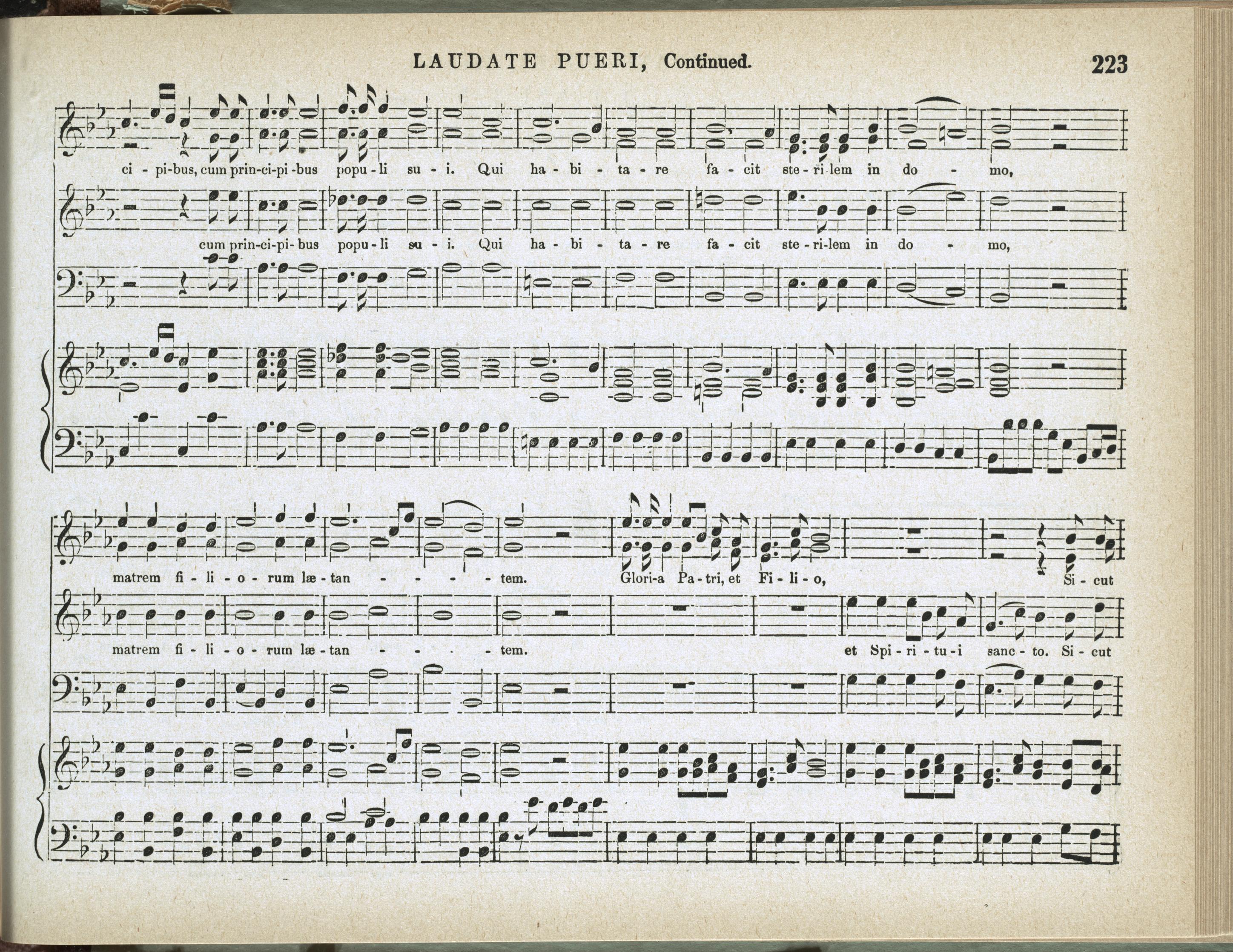 LAUDATE PUERI, Continued. 223

ci - pi-bus, cum prin-ci-pi -bus popu - li su - i. Qui ha - bi - ta - re fa - cit ste - ri lem in do - mo,

cum prin-ci-pi- bus popu - li su - i. Qui ha - bi - ta - re fa - cit ste - ri-lem in do - mo,

matrem fi - li - o - rum læ - tan - - - - tem. Glori-a Pa - tri, et Fi - li - o, Si - cut

matrem fi - li - o - rum læ - tan - - - - tem. et Spi - ri - tu - i sanc - to. Si - cut